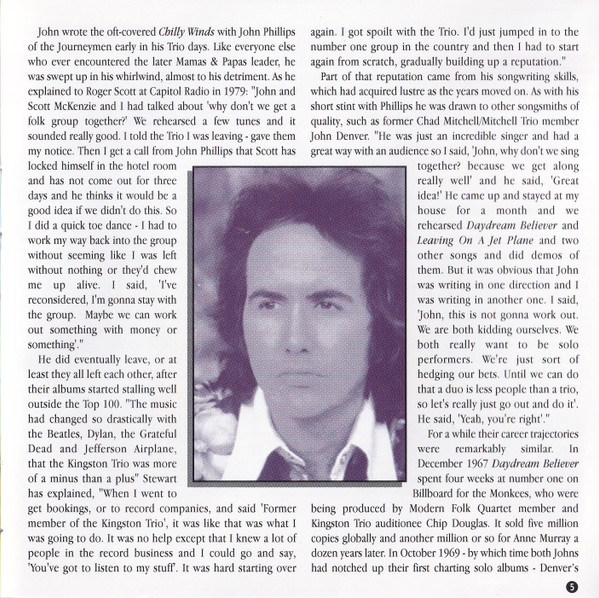 John wrote the oft-covered Chilly Winds with John Phillips of the Journeymen early in his Trio days. Like everyone else who ever encountered the later Mamas & Papas leader, he was swept up in his whirlwind, almost to his detriment. As he explained to Roger Scott at Capitol Radio in 1979: "John and Scott McKenzie and I had talked about 'why don't we get a folk group together?' We rehearsed a few tunes and it sounded really good. I told the Trio I was leaving - gave them my notice. Then I get a call from John Phillips that Scott has locked himself in the hotel room and has not come out for three days and he thinks it would be a good idea if we didn't do this. So I did a quick toe dance - I had to work my way back into the group without seeming like I was left without nothing or they'd chew me up alive. I said, 'I've reconsidered, I'm gonna stay with the group. Maybe we can work out something with money or something'."

He did eventually leave, or at least they all left each other, after their albums started stalling well outside the Top 100. "The music had changed so drastically with the Beatles, Dylan, the Grateful Dead and Jefferson Airplane, that the Kingston Trio was more of a minus than a plus" Stewart has explained, "When I went to get bookings, or to record companies, and said 'Former member of the Kingston Trio', it was like that was what I was going to do. It was no help except that I knew a lot of people in the record business and I could go and say, 'You've got to listen to my stuff'. It was hard starting over again. I got spoilt with the Trio. I'd just jumped in to the number one group in the country and then I had to start again from scratch, gradually building up a reputation."

Part of that reputation came from his songwriting skills, which had acquired lustre as the years moved on. As with his short stint with Phillips he was drawn to other songsmiths of quality, such as former Chad Mitchell/Mitchell Trio member John Denver. "He was just an incredible singer and had a great way with an audience so I said, 'John, why don't we sing together? because we get along really well' and he said, 'Great idea!' He came up and stayed at my house for a month and we rehearsed Daydream Believer and Leaving On A Jet Plane and two other songs and did demos of them. But it was obvious that John was writing in one direction and I was writing in another one. I said, 'John, this is not gonna work out. We are both kidding ourselves. We both really want to be solo performers. We're just sort of hedging our bets. Until we can do that a duo is less people than a trio, so let's really just go out and do it'. He said, 'Yeah, you're right'."

For a while their career trajectories were remarkably similar. In December 1967 Daydream Believer spent four weeks at number one on Billboard for the Monkees, who were being produced by Modern Folk Quartet member and Kingston Trio auditionee Chip Douglas. It sold five million copies globally and another million or so for Anne Murray a dozen years later. In October 1969 - by which time both Johns had notched up their first charting solo albums - Denver's

5